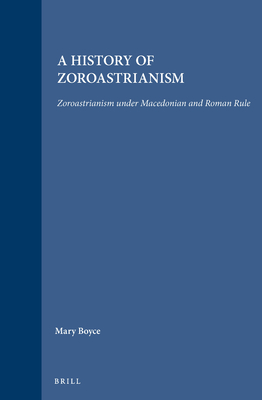 A HISTORY OF ZOROASTRIANISM

Zoroastrianism under Macedonian and Roman Rule

Mary Boyce

BRILL